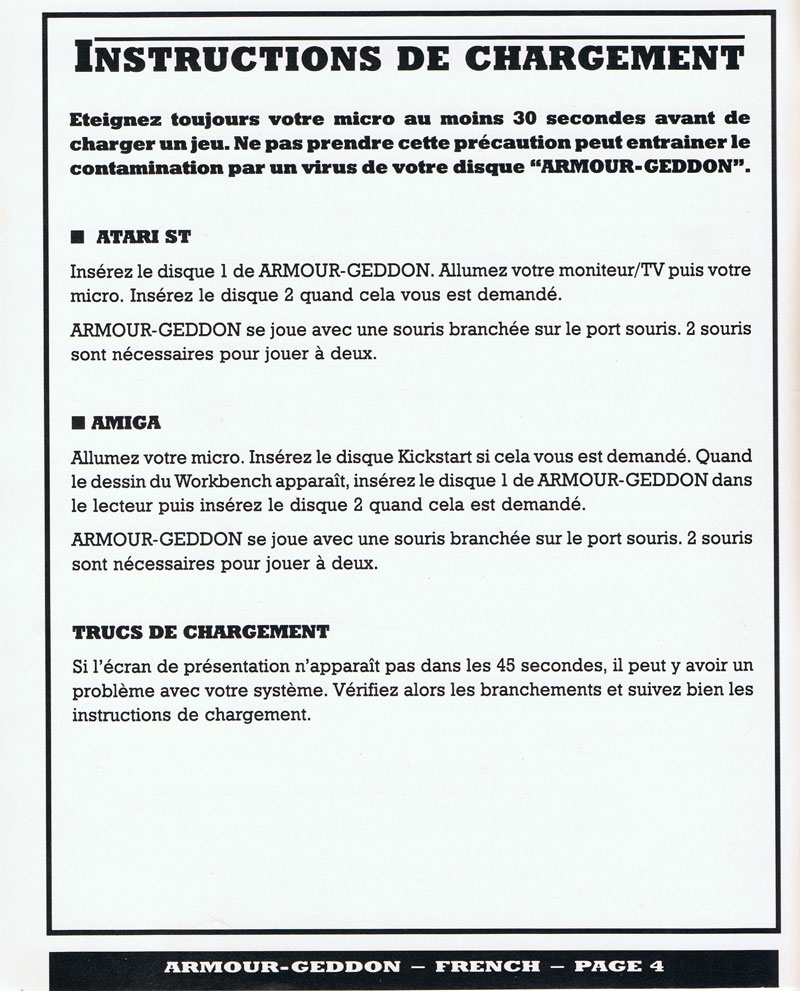 INSTRUCTIONS DE CHARGEMENT

Eteignez toujours votre micro au moins 30 secondes avant de charger un jeu. Ne pas prendre cette précaution peut entrainer le contamination par un virus de votre disque "ARMOUR-GEDDON".

■ ATARI ST

Insérez le disque 1 de ARMOUR-GEDDON. Allumez votre moniteur/TV puis votre micro. Insérez le disque 2 quand cela vous est demandé.

ARMOUR-GEDDON se joue avec une souris branchée sur le port souris. 2 souris sont nécessaires pour jouer à deux.

■ AMIGA

Allumez votre micro. Insérez le disque Kickstart si cela vous est demandé. Quand le dessin du Workbench apparaît, insérez le disque 1 de ARMOUR-GEDDON dans le lecteur puis insérez le disque 2 quand cela est demandé.

ARMOUR-GEDDON se joue avec une souris branchée sur le port souris. 2 souris sont nécessaires pour jouer à deux.

TRUCS DE CHARGEMENT

Si l'écran de présentation n'apparaît pas dans les 45 secondes, il peut y avoir un problème avec votre système. Vérifiez alors les branchements et suivez bien les instructions de chargement.

ARMOUR-GEDDON – FRENCH – PAGE 4